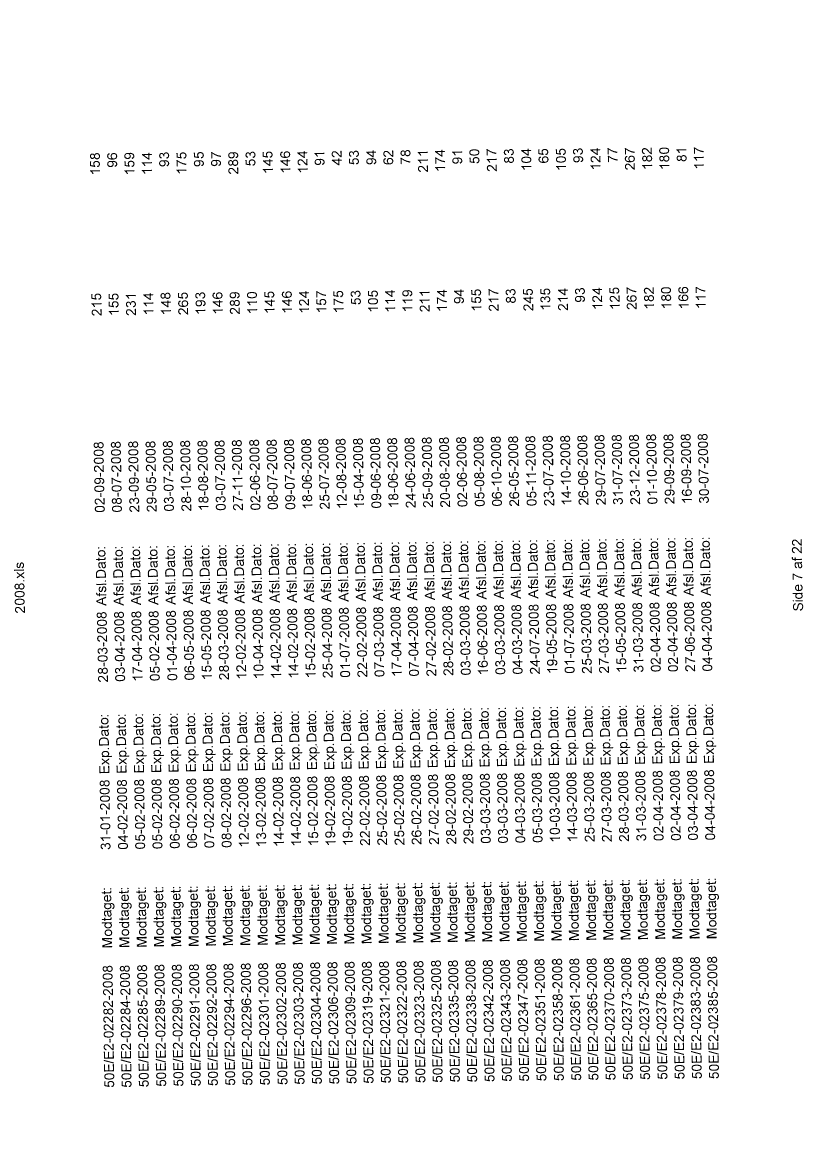 2008.xls

| | | | | | | | | |
|---|---|---|---|---|---|---|---|---|
| 50E/E2-02282-2008 | Modtaget: | 31-01-2008 | Exp.Dato: | 28-03-2008 | Afsl.Dato: | 02-09-2008 | 215 | 158 |
| 50E/E2-02284-2008 | Modtaget: | 04-02-2008 | Exp.Dato: | 03-04-2008 | Afsl.Dato: | 08-07-2008 | 155 | 96 |
| 50E/E2-02285-2008 | Modtaget: | 05-02-2008 | Exp.Dato: | 17-04-2008 | Afsl.Dato: | 23-09-2008 | 231 | 159 |
| 50E/E2-02289-2008 | Modtaget: | 05-02-2008 | Exp.Dato: | 05-02-2008 | Afsl.Dato: | 29-05-2008 | 114 | 114 |
| 50E/E2-02290-2008 | Modtaget: | 06-02-2008 | Exp.Dato: | 01-04-2008 | Afsl.Dato: | 03-07-2008 | 148 | 93 |
| 50E/E2-02291-2008 | Modtaget: | 06-02-2008 | Exp.Dato: | 06-05-2008 | Afsl.Dato: | 28-10-2008 | 265 | 175 |
| 50E/E2-02292-2008 | Modtaget: | 07-02-2008 | Exp.Dato: | 15-05-2008 | Afsl.Dato: | 18-08-2008 | 193 | 95 |
| 50E/E2-02294-2008 | Modtaget: | 08-02-2008 | Exp.Dato: | 28-03-2008 | Afsl.Dato: | 03-07-2008 | 146 | 97 |
| 50E/E2-02296-2008 | Modtaget: | 12-02-2008 | Exp.Dato: | 12-02-2008 | Afsl.Dato: | 27-11-2008 | 289 | 289 |
| 50E/E2-02301-2008 | Modtaget: | 13-02-2008 | Exp.Dato: | 10-04-2008 | Afsl.Dato: | 02-06-2008 | 110 | 53 |
| 50E/E2-02302-2008 | Modtaget: | 14-02-2008 | Exp.Dato: | 14-02-2008 | Afsl.Dato: | 08-07-2008 | 145 | 145 |
| 50E/E2-02303-2008 | Modtaget: | 14-02-2008 | Exp.Dato: | 14-02-2008 | Afsl.Dato: | 09-07-2008 | 146 | 146 |
| 50E/E2-02304-2008 | Modtaget: | 15-02-2008 | Exp.Dato: | 15-02-2008 | Afsl.Dato: | 18-06-2008 | 124 | 124 |
| 50E/E2-02306-2008 | Modtaget: | 19-02-2008 | Exp.Dato: | 25-04-2008 | Afsl.Dato: | 25-07-2008 | 157 | 91 |
| 50E/E2-02309-2008 | Modtaget: | 19-02-2008 | Exp.Dato: | 01-07-2008 | Afsl.Dato: | 12-08-2008 | 175 | 42 |
| 50E/E2-02319-2008 | Modtaget: | 22-02-2008 | Exp.Dato: | 22-02-2008 | Afsl.Dato: | 15-04-2008 | 53 | 53 |
| 50E/E2-02321-2008 | Modtaget: | 25-02-2008 | Exp.Dato: | 07-03-2008 | Afsl.Dato: | 09-06-2008 | 105 | 94 |
| 50E/E2-02322-2008 | Modtaget: | 25-02-2008 | Exp.Dato: | 17-04-2008 | Afsl.Dato: | 18-06-2008 | 114 | 62 |
| 50E/E2-02323-2008 | Modtaget: | 26-02-2008 | Exp.Dato: | 07-04-2008 | Afsl.Dato: | 24-06-2008 | 119 | 78 |
| 50E/E2-02325-2008 | Modtaget: | 27-02-2008 | Exp.Dato: | 27-02-2008 | Afsl.Dato: | 25-09-2008 | 211 | 211 |
| 50E/E2-02335-2008 | Modtaget: | 28-02-2008 | Exp.Dato: | 28-02-2008 | Afsl.Dato: | 20-08-2008 | 174 | 174 |
| 50E/E2-02338-2008 | Modtaget: | 29-02-2008 | Exp.Dato: | 03-03-2008 | Afsl.Dato: | 02-06-2008 | 94 | 91 |
| 50E/E2-02342-2008 | Modtaget: | 03-03-2008 | Exp.Dato: | 16-06-2008 | Afsl.Dato: | 05-08-2008 | 155 | 50 |
| 50E/E2-02343-2008 | Modtaget: | 03-03-2008 | Exp.Dato: | 03-03-2008 | Afsl.Dato: | 06-10-2008 | 217 | 217 |
| 50E/E2-02347-2008 | Modtaget: | 04-03-2008 | Exp.Dato: | 04-03-2008 | Afsl.Dato: | 26-05-2008 | 83 | 83 |
| 50E/E2-02351-2008 | Modtaget: | 05-03-2008 | Exp.Dato: | 24-07-2008 | Afsl.Dato: | 05-11-2008 | 245 | 104 |
| 50E/E2-02358-2008 | Modtaget: | 10-03-2008 | Exp.Dato: | 19-05-2008 | Afsl.Dato: | 23-07-2008 | 135 | 65 |
| 50E/E2-02361-2008 | Modtaget: | 14-03-2008 | Exp.Dato: | 01-07-2008 | Afsl.Dato: | 14-10-2008 | 214 | 105 |
| 50E/E2-02365-2008 | Modtaget: | 25-03-2008 | Exp.Dato: | 25-03-2008 | Afsl.Dato: | 26-06-2008 | 93 | 93 |
| 50E/E2-02370-2008 | Modtaget: | 27-03-2008 | Exp.Dato: | 27-03-2008 | Afsl.Dato: | 29-07-2008 | 124 | 124 |
| 50E/E2-02373-2008 | Modtaget: | 28-03-2008 | Exp.Dato: | 15-05-2008 | Afsl.Dato: | 31-07-2008 | 125 | 77 |
| 50E/E2-02375-2008 | Modtaget: | 31-03-2008 | Exp.Dato: | 31-03-2008 | Afsl.Dato: | 23-12-2008 | 267 | 267 |
| 50E/E2-02378-2008 | Modtaget: | 02-04-2008 | Exp.Dato: | 02-04-2008 | Afsl.Dato: | 01-10-2008 | 182 | 182 |
| 50E/E2-02379-2008 | Modtaget: | 02-04-2008 | Exp.Dato: | 02-04-2008 | Afsl.Dato: | 29-09-2008 | 180 | 180 |
| 50E/E2-02383-2008 | Modtaget: | 03-04-2008 | Exp.Dato: | 27-06-2008 | Afsl.Dato: | 16-09-2008 | 166 | 81 |
| 50E/E2-02385-2008 | Modtaget: | 04-04-2008 | Exp.Dato: | 04-04-2008 | Afsl.Dato: | 30-07-2008 | 117 | 117 |

Side 7 af 22